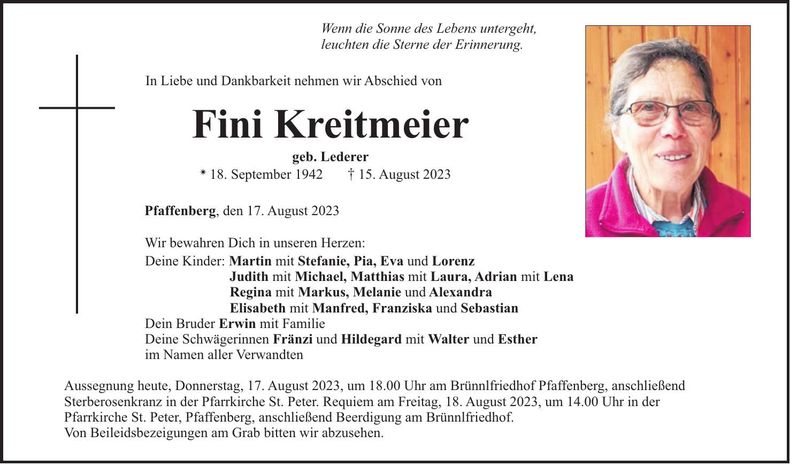 Wenn die Sonne des Lebens untergeht,
leuchten die Sterne der Erinnerung.

In Liebe und Dankbarkeit nehmen wir Abschied von

Fini Kreitmeier

geb. Lederer
* 18. September 1942 † 15. August 2023

Pfaffenberg, den 17. August 2023

Wir bewahren Dich in unseren Herzen:
Deine Kinder: Martin mit Stefanie, Pia, Eva und Lorenz
Judith mit Michael, Matthias mit Laura, Adrian mit Lena
Regina mit Markus, Melanie und Alexandra
Elisabeth mit Manfred, Franziska und Sebastian
Dein Bruder Erwin mit Familie
Deine Schwägerinnen Fränzi und Hildegard mit Walter und Esther
im Namen aller Verwandten

Aussegnung heute, Donnerstag, 17. August 2023, um 18.00 Uhr am Brünnlfriedhof Pfaffenberg, anschließend Sterberosenkranz in der Pfarrkirche St. Peter. Requiem am Freitag, 18. August 2023, um 14.00 Uhr in der Pfarrkirche St. Peter, Pfaffenberg, anschließend Beerdigung am Brünnlfriedhof.
Von Beileidsbezeigungen am Grab bitten wir abzusehen.